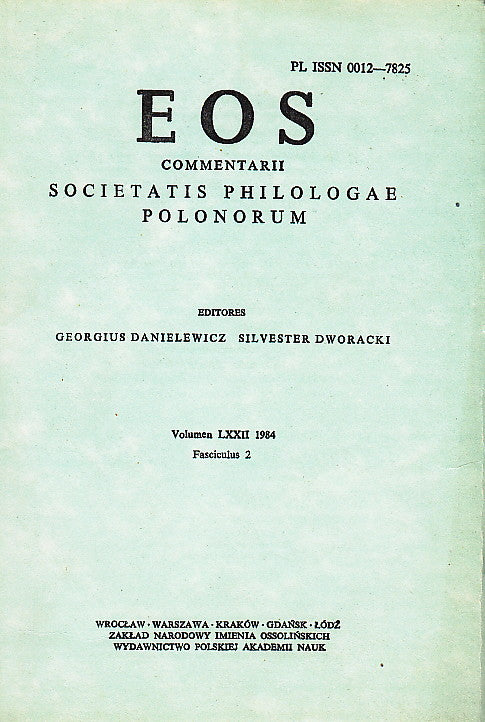 PL ISSN 0012—7825

EOS

COMMENTARII

SOCIETATIS PHILOLOGAE POLONORUM

EDITORES

GEORGIUS DANIELEWICZ SILVESTER DWORACKI

Volumen LXXII 1984

Fasciculus 2

WROCŁAW · WARSZAWA · KRAKÓW · GDAŃSK · ŁÓDŹ
ZAKŁAD NARODOWY IMIENIA OSSOLIŃSKICH
WYDAWNICTWO POLSKIEJ AKADEMII NAUK